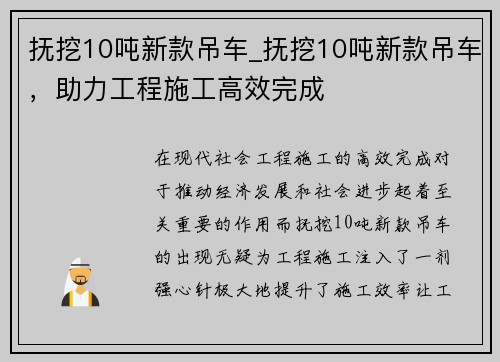 抚挖10吨新款吊车_抚挖10吨新款吊车，助力工程施工高效完成

在现代社会工程施工的高效完成对于推动经济发展和社会进步起着至关重要的作用而抚挖10吨新款吊车的出现无疑为工程施工注入了一剂强心针极大地提升了施工效率让工